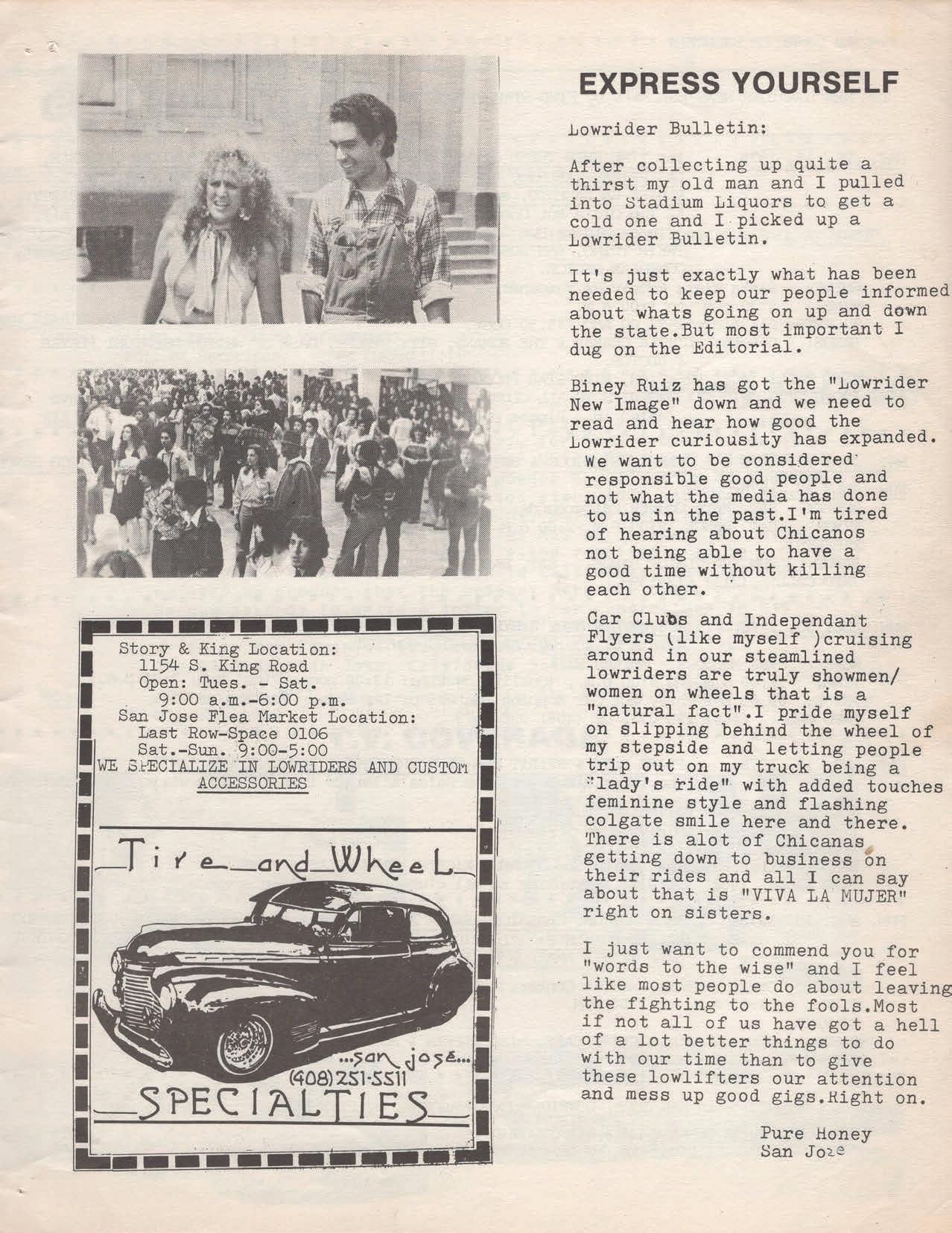 Story & King Location:
1154 S. King Road
Open: Tues. - Sat.
9:00 a.m.-6:00 p.m.
San Jose Flea Market Location:
Last Row-Space 0106
Sat.-Sun. 9:00-5:00
WE SPECIALIZE IN LOWRIDERS AND CUSTOM ACCESSORIES

Tire and Wheel

...san josé...
(408) 251-5511
SPECIALTIES

EXPRESS YOURSELF

Lowrider Bulletin:

After collecting up quite a thirst my old man and I pulled into Stadium Liquors to get a cold one and I picked up a Lowrider Bulletin.

It's just exactly what has been needed to keep our people informed about whats going on up and down the state.But most important I dug on the Editorial.

Biney Ruiz has got the "Lowrider New Image" down and we need to read and hear how good the Lowrider curiousity has expanded. We want to be considered responsible good people and not what the media has done to us in the past.I'm tired of hearing about Chicanos not being able to have a good time without killing each other.

Car Clubs and Independant Flyers (like myself )cruising around in our steamlined lowriders are truly showmen/ women on wheels that is a "natural fact".I pride myself on slipping behind the wheel of my stepside and letting people trip out on my truck being a "lady's ride" with added touches feminine style and flashing colgate smile here and there. There is alot of Chicanas getting down to business on their rides and all I can say about that is "VIVA LA MUJER" right on sisters.

I just want to commend you for "words to the wise" and I feel like most people do about leaving the fighting to the fools.Most if not all of us have got a hell of a lot better things to do with our time than to give these lowlifters our attention and mess up good gigs.Right on.

Pure Honey
San Jose